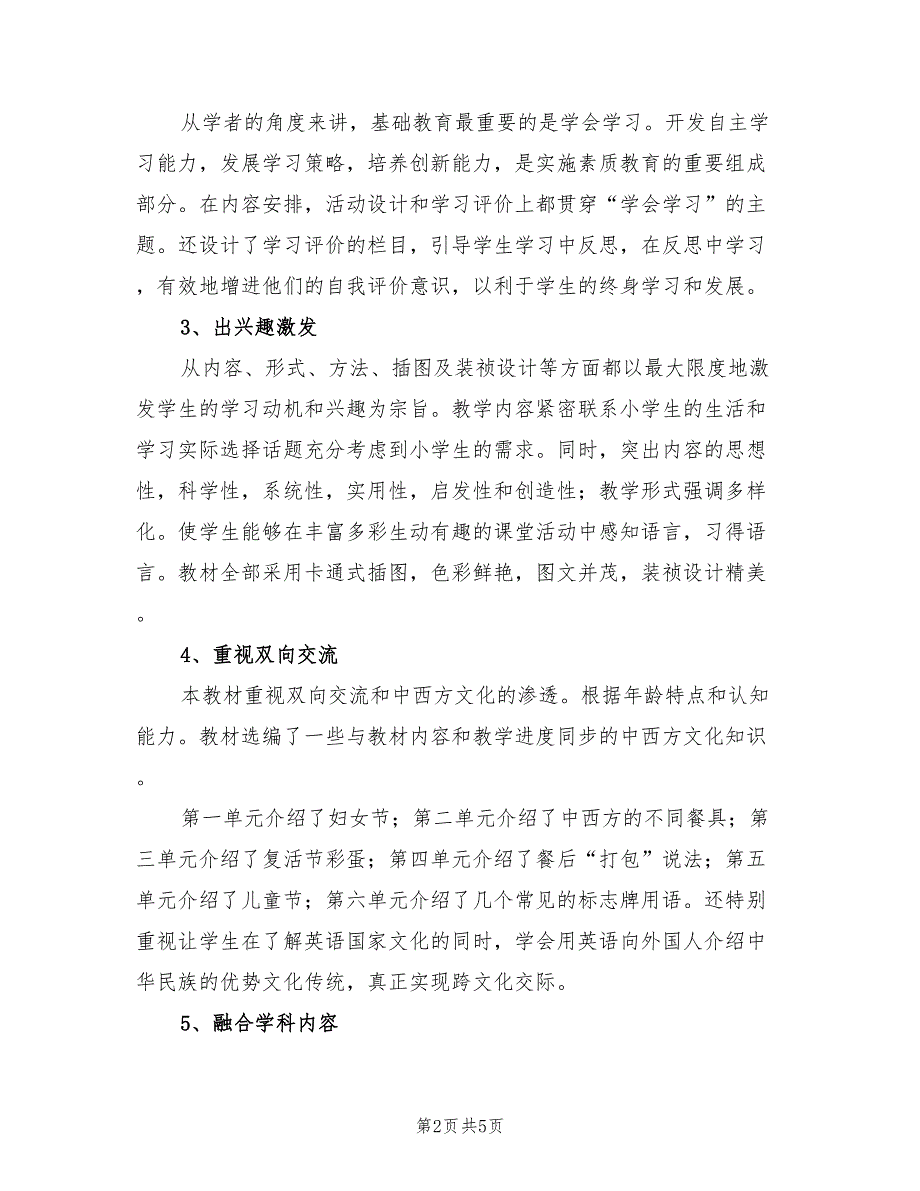 从学者的角度来讲，基础教育最重要的是学会学习。开发自主学习能力，发展学习策略，培养创新能力，是实施素质教育的重要组成部分。在内容安排，活动设计和学习评价上都贯穿“学会学习”的主题。还设计了学习评价的栏目，引导学生学习中反思，在反思中学习，有效地增进他们的自我评价意识，以利于学生的终身学习和发展。

3、出兴趣激发

从内容、形式、方法、插图及装祯设计等方面都以最大限度地激发学生的学习动机和兴趣为宗旨。教学内容紧密联系小学生的生活和学习实际选择话题充分考虑到小学生的需求。同时，突出内容的思想性，科学性，系统性，实用性，启发性和创造性；教学形式强调多样化。使学生能够在丰富多彩生动有趣的课堂活动中感知语言，习得语言。教材全部采用卡通式插图，色彩鲜艳，图文并茂，装祯设计精美。

4、重视双向交流

本教材重视双向交流和中西方文化的渗透。根据年龄特点和认知能力。教材选编了一些与教材内容和教学进度同步的中西方文化知识。

第一单元介绍了妇女节；第二单元介绍了中西方的不同餐具；第三单元介绍了复活节彩蛋；第四单元介绍了餐后“打包”说法；第五单元介绍了儿童节；第六单元介绍了几个常见的标志牌用语。还特别重视让学生在了解英语国家文化的同时，学会用英语向外国人介绍中华民族的优势文化传统，真正实现跨文化交际。

5、融合学科内容

第2页 共5页